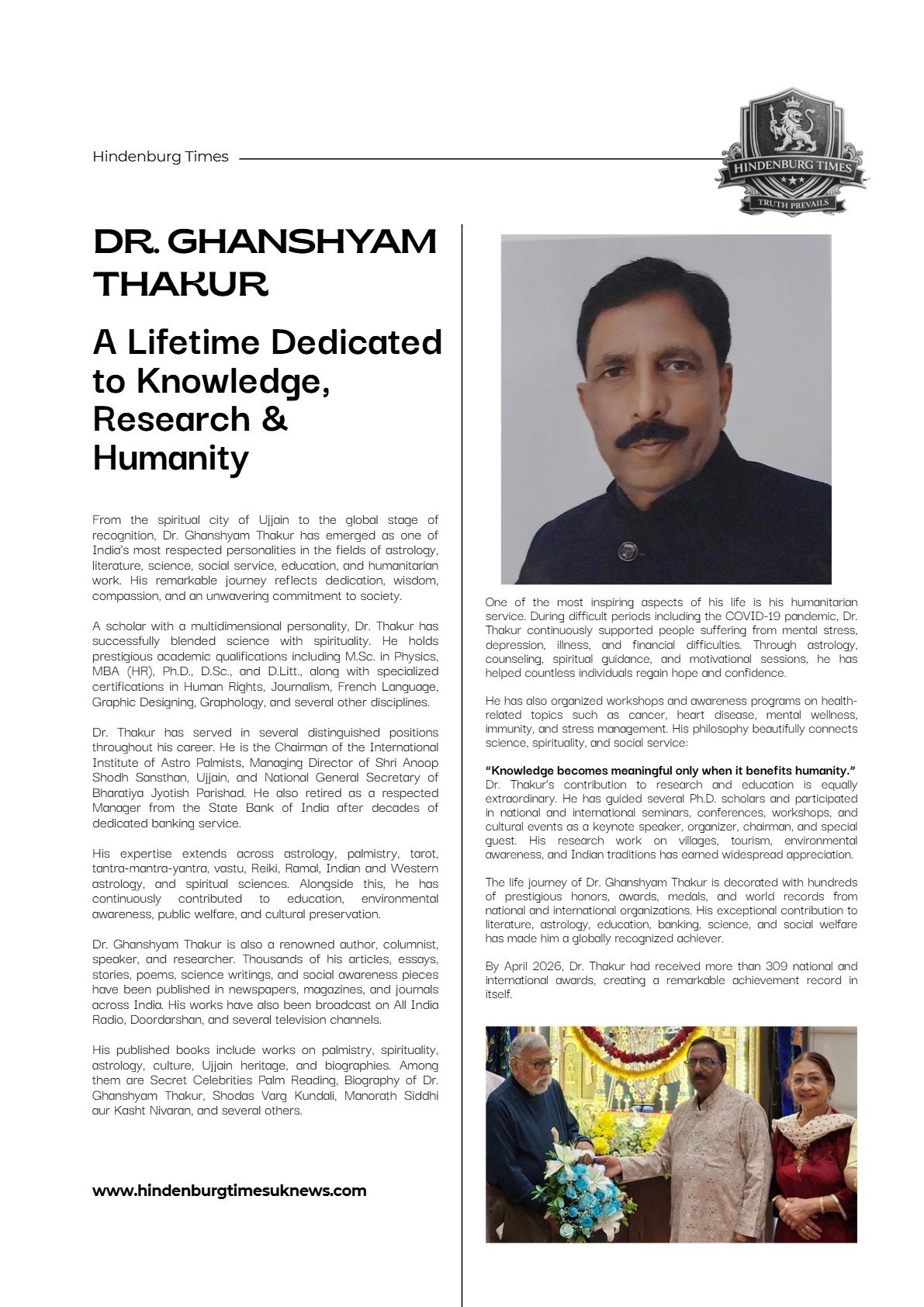 Hindenburg Times

HINDENBURG TIMES
TRUTH PREVAILS

DR. GHANSHYAM THAKUR

A Lifetime Dedicated to Knowledge, Research & Humanity

From the spiritual city of Ujjain to the global stage of recognition, Dr. Ghanshyam Thakur has emerged as one of India's most respected personalities in the fields of astrology, literature, science, social service, education, and humanitarian work. His remarkable journey reflects dedication, wisdom, compassion, and an unwavering commitment to society.

A scholar with a multidimensional personality, Dr. Thakur has successfully blended science with spirituality. He holds prestigious academic qualifications including M.Sc. in Physics, MBA (HR), Ph.D., D.Sc., and D.Litt., along with specialized certifications in Human Rights, Journalism, French Language, Graphic Designing, Graphology, and several other disciplines.

Dr. Thakur has served in several distinguished positions throughout his career. He is the Chairman of the International Institute of Astro Palmists, Managing Director of Shri Anoop Shodh Sansthan, Ujjain, and National General Secretary of Bharatiya Jyotish Parishad. He also retired as a respected Manager from the State Bank of India after decades of dedicated banking service.

His expertise extends across astrology, palmistry, tarot, tantra-mantra-yantra, vastu, Reiki, Ramal, Indian and Western astrology, and spiritual sciences. Alongside this, he has continuously contributed to education, environmental awareness, public welfare, and cultural preservation.

Dr. Ghanshyam Thakur is also a renowned author, columnist, speaker, and researcher. Thousands of his articles, essays, stories, poems, science writings, and social awareness pieces have been published in newspapers, magazines, and journals across India. His works have also been broadcast on All India Radio, Doordarshan, and several television channels.

His published books include works on palmistry, spirituality, astrology, culture, Ujjain heritage, and biographies. Among them are Secret Celebrities Palm Reading, Biography of Dr. Ghanshyam Thakur, Shodas Varg Kundali, Manorath Siddhi aur Kasht Nivaran, and several others.

www.hindenburgtimesuknews.com

One of the most inspiring aspects of his life is his humanitarian service. During difficult periods including the COVID-19 pandemic, Dr. Thakur continuously supported people suffering from mental stress, depression, illness, and financial difficulties. Through astrology, counseling, spiritual guidance, and motivational sessions, he has helped countless individuals regain hope and confidence.

He has also organized workshops and awareness programs on health-related topics such as cancer, heart disease, mental wellness, immunity, and stress management. His philosophy beautifully connects science, spirituality, and social service:

"Knowledge becomes meaningful only when it benefits humanity."
Dr. Thakur's contribution to research and education is equally extraordinary. He has guided several Ph.D. scholars and participated in national and international seminars, conferences, workshops, and cultural events as a keynote speaker, organizer, chairman, and special guest. His research work on villages, tourism, environmental awareness, and Indian traditions has earned widespread appreciation.

The life journey of Dr. Ghanshyam Thakur is decorated with hundreds of prestigious honors, awards, medals, and world records from national and international organizations. His exceptional contribution to literature, astrology, education, banking, science, and social welfare has made him a globally recognized achiever.

By April 2026, Dr. Thakur had received more than 309 national and international awards, creating a remarkable achievement record in itself.